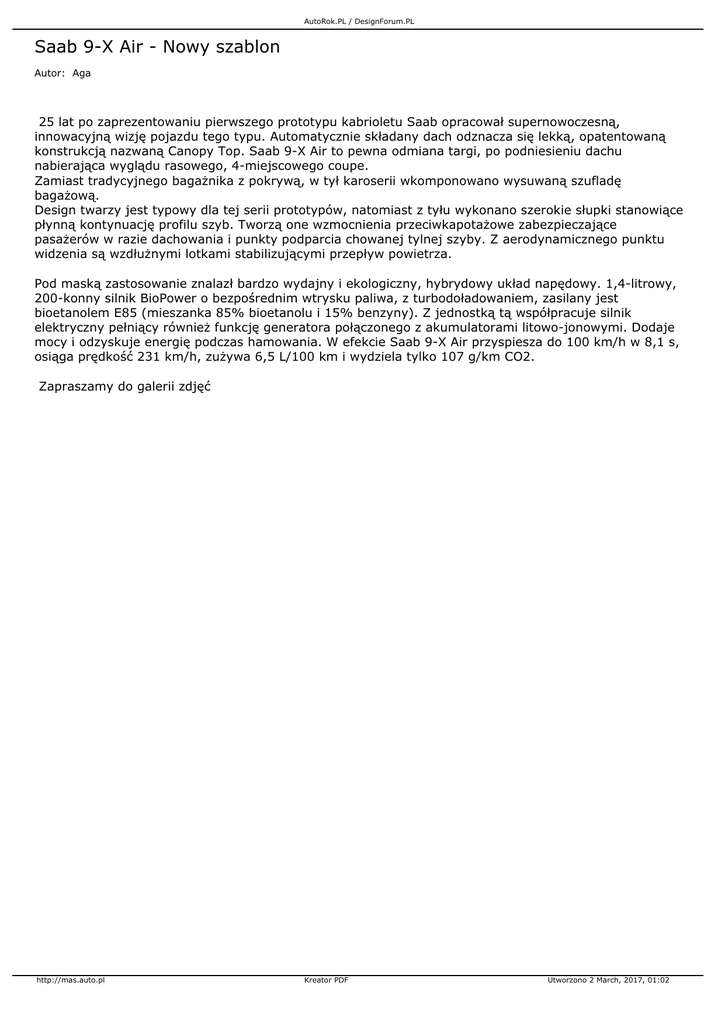 AutoRok.PL / DesignForum.PL

Saab 9-X Air - Nowy szablon

Autor: Aga

25 lat po zaprezentowaniu pierwszego prototypu kabrioletu Saab opracował supernowoczesną, innowacyjną wizję pojazdu tego typu. Automatycznie składany dach odznacza się lekką, opatentowaną konstrukcją nazwaną Canopy Top. Saab 9-X Air to pewna odmiana targi, po podniesieniu dachu nabierająca wyglądu rasowego, 4-miejscowego coupe.
Zamiast tradycyjnego bagażnika z pokrywą, w tył karoserii wkomponowano wysuwaną szufladę bagażową.
Design twarzy jest typowy dla tej serii prototypów, natomiast z tyłu wykonano szerokie słupki stanowiące płynną kontynuację profilu szyb. Tworzą one wzmocnienia przeciwkapotażowe zabezpieczające pasażerów w razie dachowania i punkty podparcia chowanej tylnej szyby. Z aerodynamicznego punktu widzenia są wzdłużnymi lotkami stabilizującymi przepływ powietrza.

Pod maską zastosowanie znalazł bardzo wydajny i ekologiczny, hybrydowy układ napędowy. 1,4-litrowy, 200-konny silnik BioPower o bezpośrednim wtrysku paliwa, z turbodoładowaniem, zasilany jest bioetanolem E85 (mieszanka 85% bioetanolu i 15% benzyny). Z jednostką tą współpracuje silnik elektryczny pełniący również funkcję generatora połączonego z akumulatorami litowo-jonowymi. Dodaje mocy i odzyskuje energię podczas hamowania. W efekcie Saab 9-X Air przyspiesza do 100 km/h w 8,1 s, osiąga prędkość 231 km/h, zużywa 6,5 L/100 km i wydziela tylko 107 g/km CO2.

Zapraszamy do galerii zdjęć

http://mas.auto.pl Kreator PDF Utworzono 2 March, 2017, 01:02